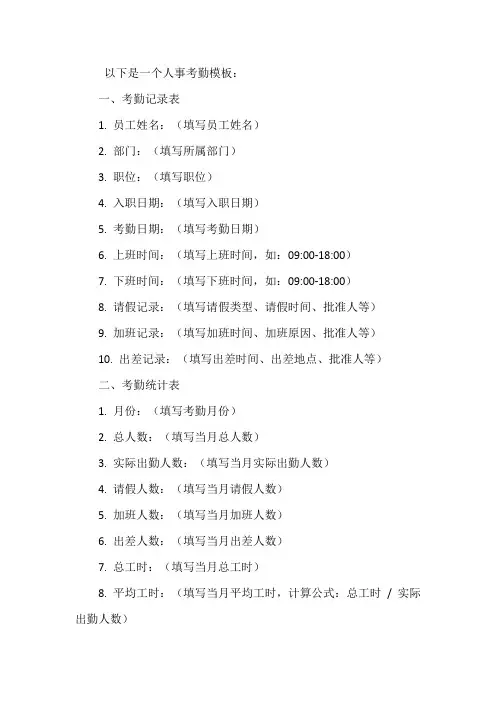 以下是一个人事考勤模板：

一、考勤记录表

1. 员工姓名：（填写员工姓名）

2. 部门：（填写所属部门）

3. 职位：（填写职位）

4. 入职日期：（填写入职日期）

5. 考勤日期：（填写考勤日期）

6. 上班时间：（填写上班时间，如：09:00-18:00）

7. 下班时间：（填写下班时间，如：09:00-18:00）

8. 请假记录：（填写请假类型、请假时间、批准人等）

9. 加班记录：（填写加班时间、加班原因、批准人等）

10. 出差记录：（填写出差时间、出差地点、批准人等）

二、考勤统计表

1. 月份：（填写考勤月份）

2. 总人数：（填写当月总人数）

3. 实际出勤人数：（填写当月实际出勤人数）

4. 请假人数：（填写当月请假人数）

5. 加班人数：（填写当月加班人数）

6. 出差人数：（填写当月出差人数）

7. 总工时：（填写当月总工时）

8. 平均工时：（填写当月平均工时，计算公式：总工时 / 实际出勤人数）